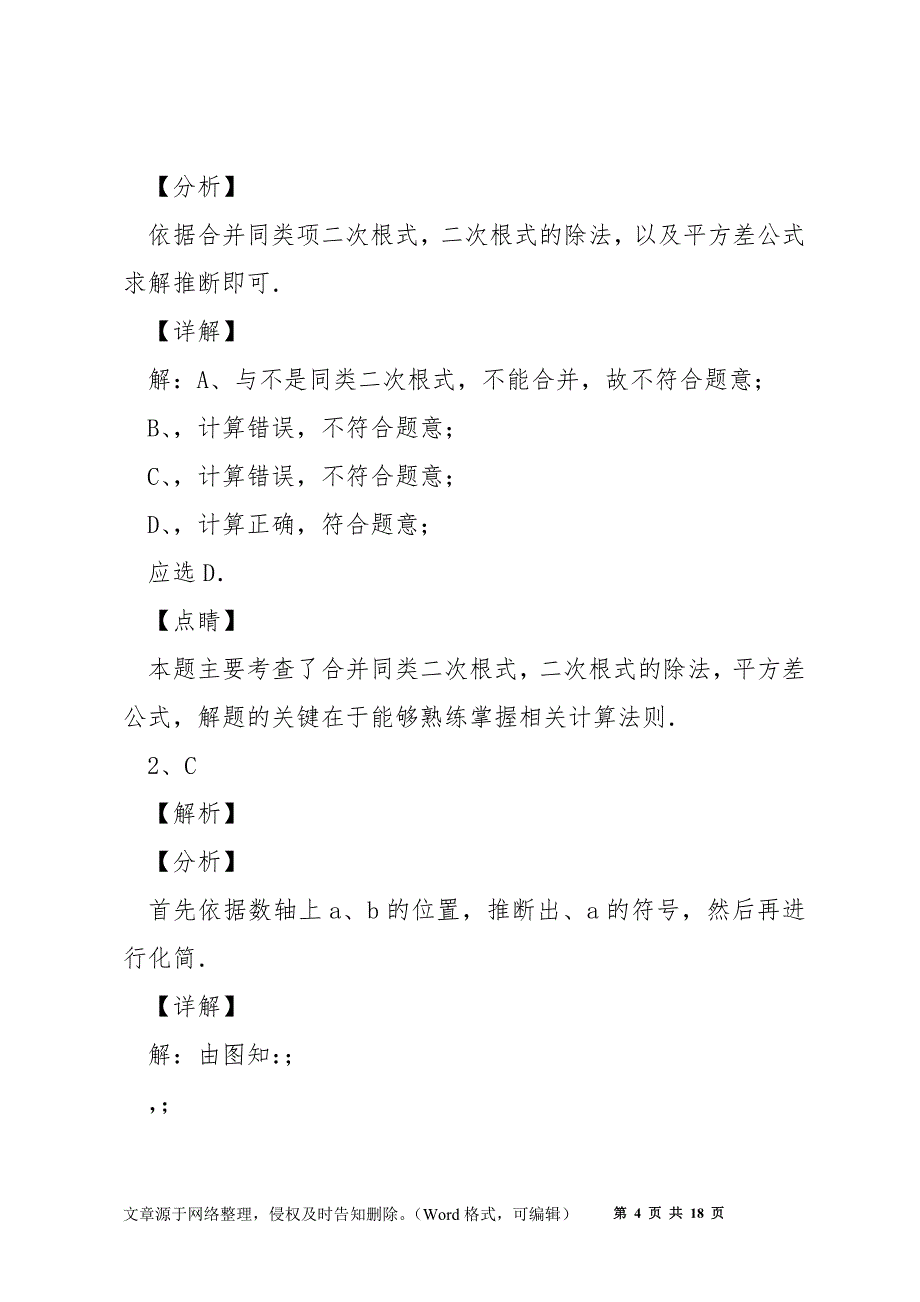 【分析】

依据合并同类项二次根式，二次根式的除法，以及平方差公式求解推断即可.

【详解】

解：A、与不是同类二次根式，不能合并，故不符合题意；

B、，计算错误，不符合题意；

C、，计算错误，不符合题意；

D、，计算正确，符合题意；

应选 D.

【点睛】

本题主要考查了合并同类二次根式，二次根式的除法，平方差公式，解题的关键在于能够熟练掌握相关计算法则.

2、C

【解析】

【分析】

首先依据数轴上 a、b 的位置，推断出、a 的符号，然后再进行化简.

【详解】

解：由图知:；

，；

文章源于网络整理，侵权及时告知删除。（Word 格式，可编辑） 第 4 页 共 18 页